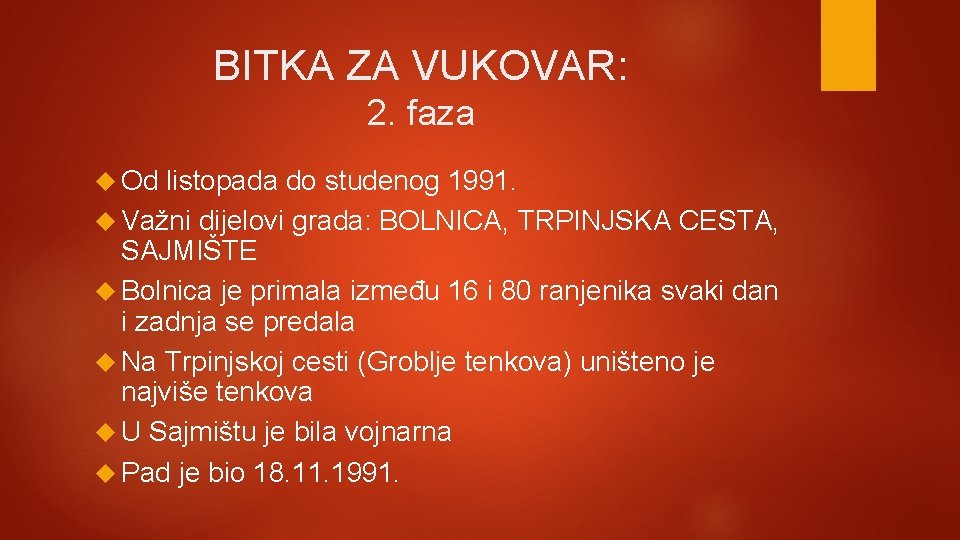 BITKA ZA VUKOVAR:
2. faza

Od listopada do studenog 1991.

Važni dijelovi grada: BOLNICA, TRPINJSKA CESTA, SAJMIŠTE

Bolnica je primala između 16 i 80 ranjenika svaki dan i zadnja se predala

Na Trpinjskoj cesti (Groblje tenkova) uništeno je najviše tenkova

U Sajmištu je bila vojnarna

Pad je bio 18.11.1991.